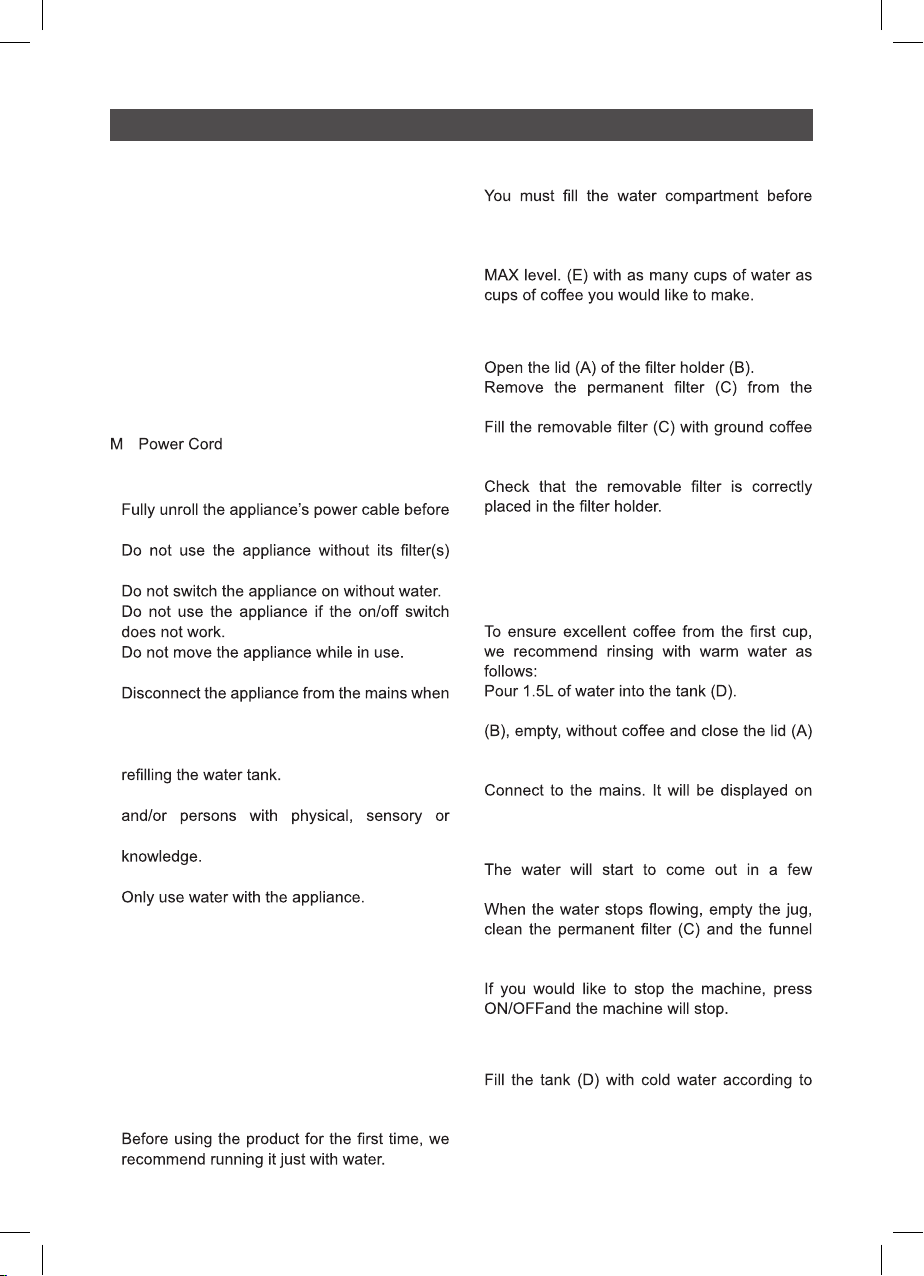 M Power Cord

Fully unroll the appliance's power cable before

Do not use the appliance without its filter(s)

Do not switch the appliance on without water.
Do not use the appliance if the on/off switch does not work.
Do not move the appliance while in use.

Disconnect the appliance from the mains when

refilling the water tank.

and/or persons with physical, sensory or

knowledge.

Only use water with the appliance.

Before using the product for the first time, we recommend running it just with water.

You must fill the water compartment before

MAX level. (E) with as many cups of water as cups of coffee you would like to make.

Open the lid (A) of the filter holder (B).
Remove the permanent filter (C) from the

Fill the removable filter (C) with ground coffee

Check that the removable filter is correctly placed in the filter holder.

To ensure excellent coffee from the first cup, we recommend rinsing with warm water as follows:
Pour 1.5L of water into the tank (D).

(B), empty, without coffee and close the lid (A)

Connect to the mains. It will be displayed on

The water will start to come out in a few

When the water stops flowing, empty the jug, clean the permanent filter (C) and the funnel

If you would like to stop the machine, press ON/OFFand the machine will stop.

Fill the tank (D) with cold water according to